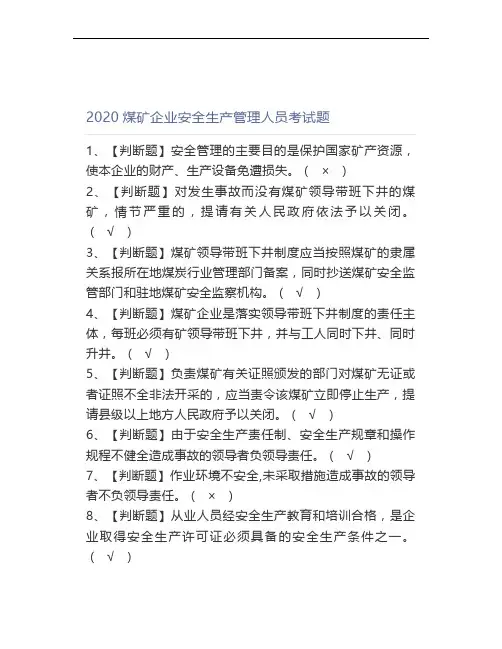 2020 煤矿企业安全生产管理人员考试题

1、【判断题】安全管理的主要目的是保护国家矿产资源，使本企业的财产、生产设备免遭损失。（ × ）

2、【判断题】对发生事故而没有煤矿领导带班下井的煤矿，情节严重的，提请有关人民政府依法予以关闭。（ √ ）

3、【判断题】煤矿领导带班下井制度应当按照煤矿的隶属关系报所在地煤炭行业管理部门备案，同时抄送煤矿安全监管部门和驻地煤矿安全监察机构。（ √ ）

4、【判断题】煤矿企业是落实领导带班下井制度的责任主体，每班必须有矿领导带班下井，并与工人同时下井、同时升井。（ √ ）

5、【判断题】负责煤矿有关证照颁发的部门对煤矿无证或者证照不全非法开采的，应当责令该煤矿立即停止生产，提请县级以上地方人民政府予以关闭。（ √ ）

6、【判断题】由于安全生产责任制、安全生产规章和操作规程不健全造成事故的领导者负领导责任。（ √ ）

7、【判断题】作业环境不安全,未采取措施造成事故的领导者不负领导责任。（ × ）

8、【判断题】从业人员经安全生产教育和培训合格，是企业取得安全生产许可证必须具备的安全生产条件之一。（ √ ）